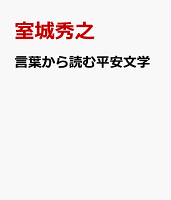 室城秀之

言葉から読む平安文学